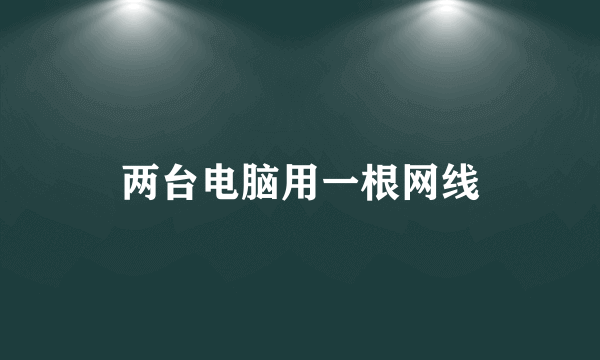 两台电脑用一根网线